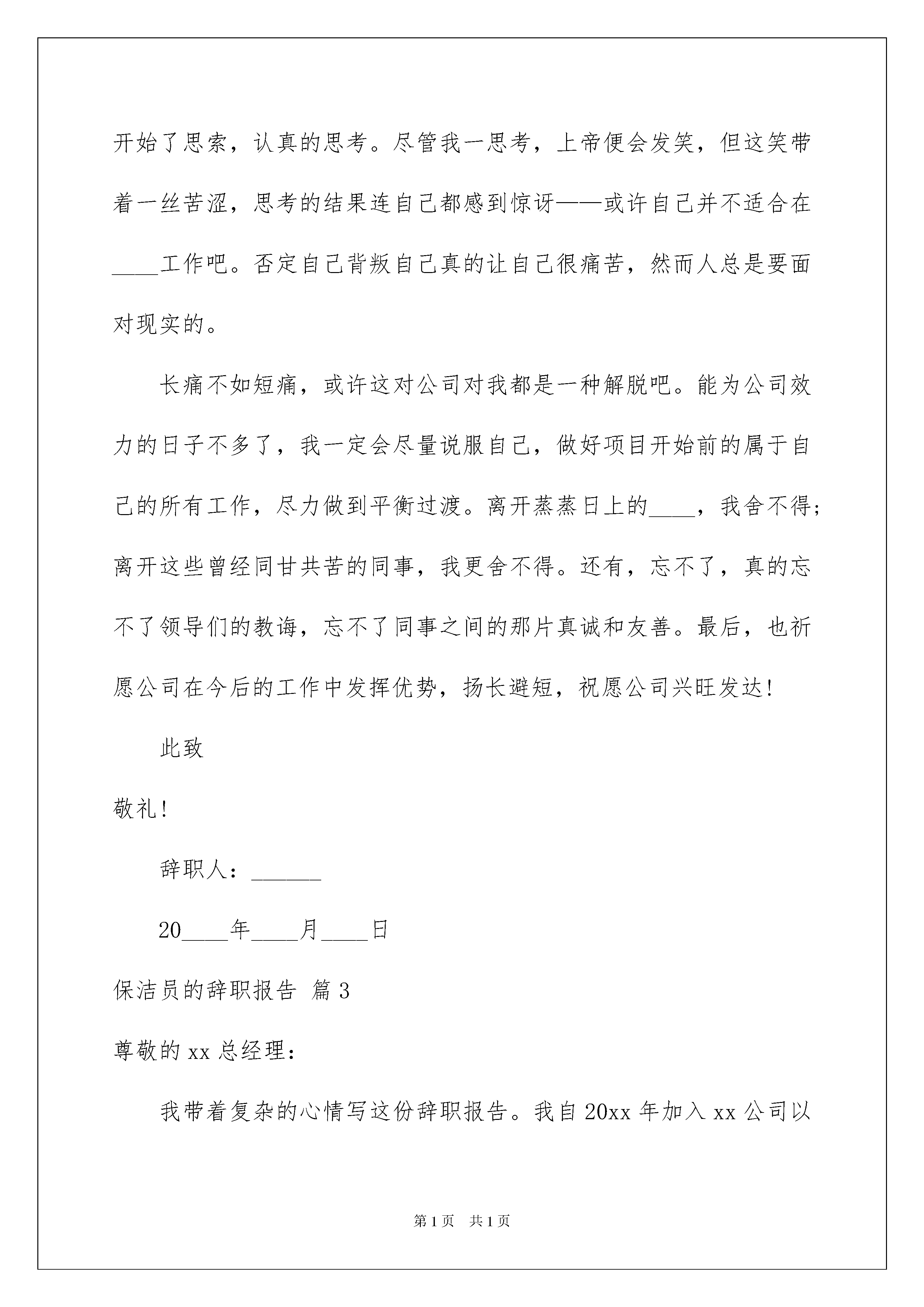 开始了思索，认真的思考。尽管我一思考，上帝便会发笑，但这笑带着一丝苦涩，思考的结果连自己都感到惊讶——或许自己并不适合在____工作吧。否定自己背叛自己真的让自己很痛苦，然而人总是要面对现实的。

长痛不如短痛，或许这对公司对我都是一种解脱吧。能为公司效力的日子不多了，我一定会尽量说服自己，做好项目开始前的属于自己的所有工作，尽力做到平衡过渡。离开蒸蒸日上的____，我舍不得；离开这些曾经同甘共苦的同事，我更舍不得。还有，忘不了，真的忘不了领导们的教诲，忘不了同事之间的那片真诚和友善。最后，也祈愿公司在今后的工作中发挥优势，扬长避短，祝愿公司兴旺发达!

此致

敬礼!

辞职人：______

20____年____月____日

保洁员的辞职报告 篇3

尊敬的xx总经理：

我带着复杂的心情写这份辞职报告。我自20xx年加入xx公司以

第1页 共1页